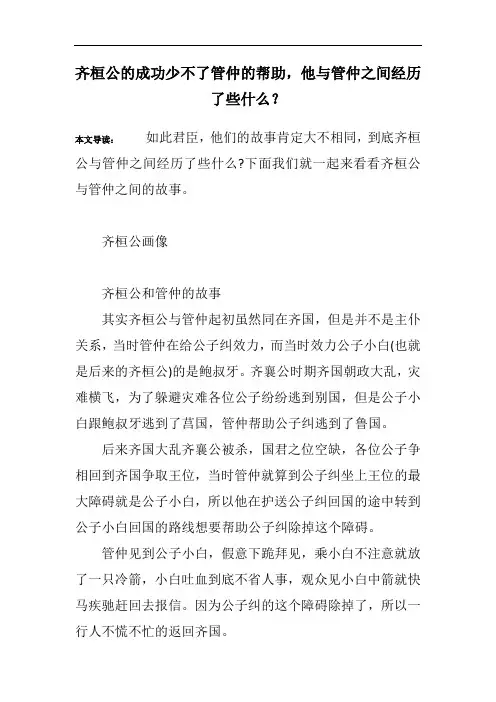 齐桓公的成功少不了管仲的帮助，他与管仲之间经历了些什么？

本文导读：　如此君臣，他们的故事肯定大不相同，到底齐桓公与管仲之间经历了些什么?下面我们就一起来看看齐桓公与管仲之间的故事。

齐桓公画像

齐桓公和管仲的故事

其实齐桓公与管仲起初虽然同在齐国，但是并不是主仆关系，当时管仲在给公子纠效力，而当时效力公子小白(也就是后来的齐桓公)的是鲍叔牙。齐襄公时期齐国朝政大乱，灾难横飞，为了躲避灾难各位公子纷纷逃到别国，但是公子小白跟鲍叔牙逃到了莒国，管仲帮助公子纠逃到了鲁国。

后来齐国大乱齐襄公被杀，国君之位空缺，各位公子争相回到齐国争取王位，当时管仲就算到公子纠坐上王位的最大障碍就是公子小白，所以他在护送公子纠回国的途中转到公子小白回国的路线想要帮助公子纠除掉这个障碍。

管仲见到公子小白，假意下跪拜见，乘小白不注意就放了一只冷箭，小白吐血到底不省人事，观众见小白中箭就快马疾驰赶回去报信。因为公子纠的这个障碍除掉了，所以一行人不慌不忙的返回齐国。